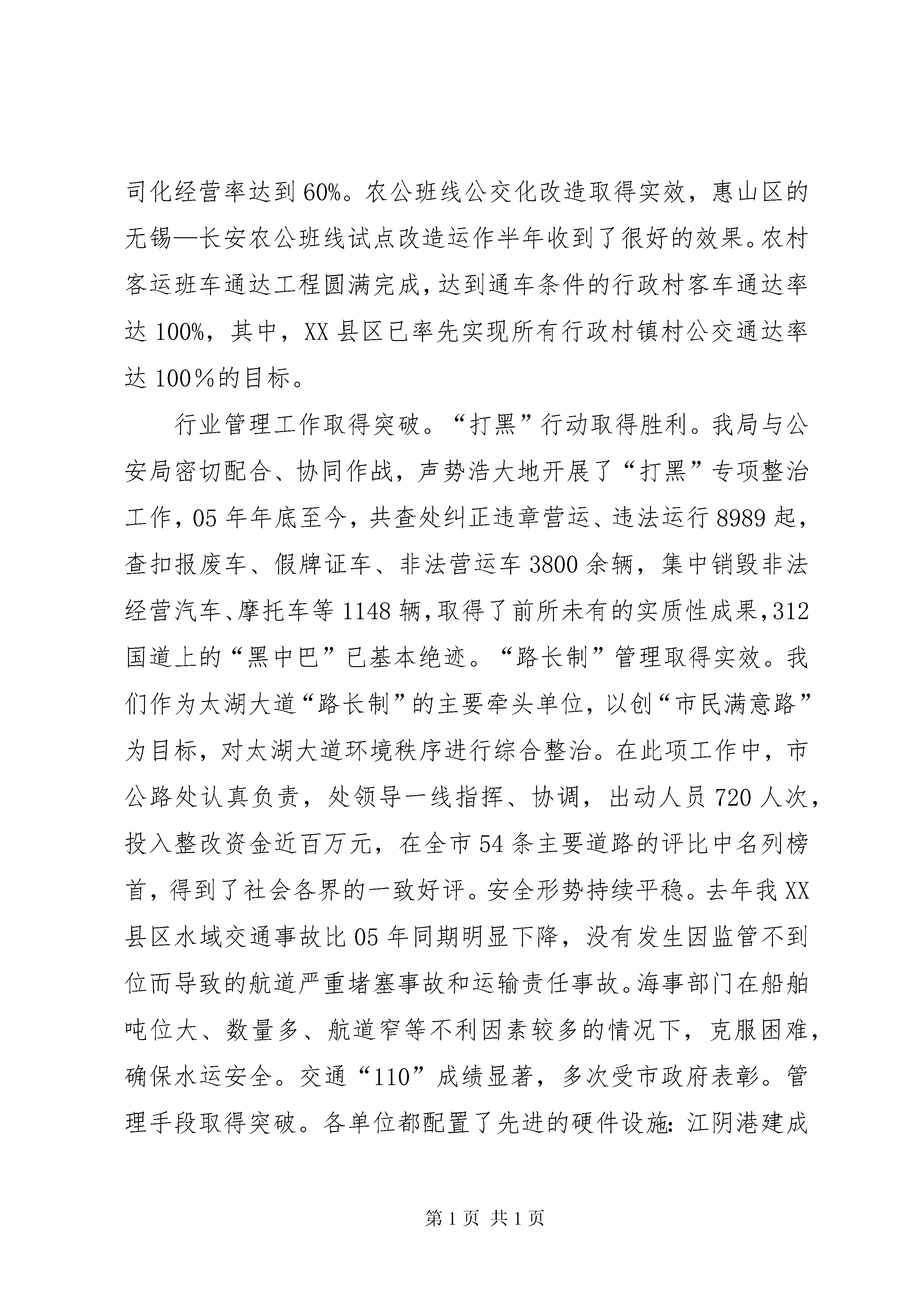 司化经营率达到60%。农公班线公交化改造取得实效，惠山区的无锡—长安农公班线试点改造运作半年收到了很好的效果。农村客运班车通达工程圆满完成，达到通车条件的行政村客车通达率达100%，其中，XX县区已率先实现所有行政村镇村公交通达率达100％的目标。

行业管理工作取得突破。“打黑”行动取得胜利。我局与公安局密切配合、协同作战，声势浩大地开展了“打黑”专项整治工作，05年年底至今，共查处纠正违章营运、违法运行8989起，查扣报废车、假牌证车、非法营运车3800余辆，集中销毁非法经营汽车、摩托车等1148辆，取得了前所未有的实质性成果，312国道上的“黑中巴”已基本绝迹。“路长制”管理取得实效。我们作为太湖大道“路长制”的主要牵头单位，以创“市民满意路”为目标，对太湖大道环境秩序进行综合整治。在此项工作中，市公路处认真负责，处领导一线指挥、协调，出动人员720人次，投入整改资金近百万元，在全市54条主要道路的评比中名列榜首，得到了社会各界的一致好评。安全形势持续平稳。去年我XX县区水域交通事故比05年同期明显下降，没有发生因监管不到位而导致的航道严重堵塞事故和运输责任事故。海事部门在船舶吨位大、数量多、航道窄等不利因素较多的情况下，克服困难，确保水运安全。交通“110”成绩显著，多次受市政府表彰。管理手段取得突破。各单位都配置了先进的硬件设施：江阴港建成

第1页 共1页